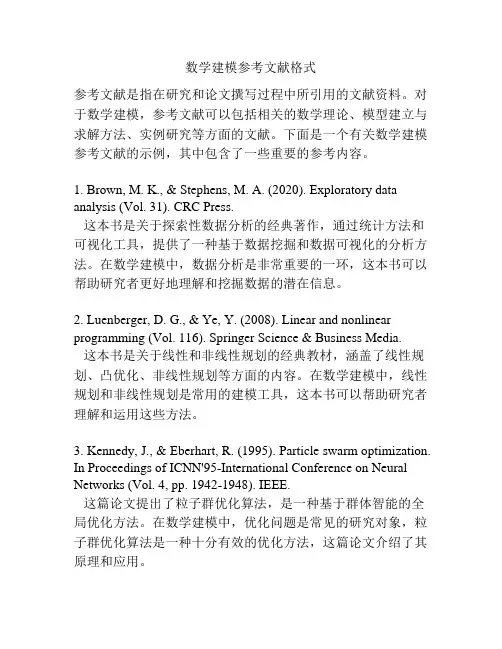 数学建模参考文献格式

参考文献是指在研究和论文撰写过程中所引用的文献资料。对于数学建模，参考文献可以包括相关的数学理论、模型建立与求解方法、实例研究等方面的文献。下面是一个有关数学建模参考文献的示例，其中包含了一些重要的参考内容。

1. Brown, M. K., & Stephens, M. A. (2020). Exploratory data analysis (Vol. 31). CRC Press.
这本书是关于探索性数据分析的经典著作，通过统计方法和可视化工具，提供了一种基于数据挖掘和数据可视化的分析方法。在数学建模中，数据分析是非常重要的一环，这本书可以帮助研究者更好地理解和挖掘数据的潜在信息。

2. Luenberger, D. G., & Ye, Y. (2008). Linear and nonlinear programming (Vol. 116). Springer Science & Business Media.
这本书是关于线性和非线性规划的经典教材，涵盖了线性规划、凸优化、非线性规划等方面的内容。在数学建模中，线性规划和非线性规划是常用的建模工具，这本书可以帮助研究者理解和运用这些方法。

3. Kennedy, J., & Eberhart, R. (1995). Particle swarm optimization. In Proceedings of ICNN'95-International Conference on Neural Networks (Vol. 4, pp. 1942-1948). IEEE.
这篇论文提出了粒子群优化算法，是一种基于群体智能的全局优化方法。在数学建模中，优化问题是常见的研究对象，粒子群优化算法是一种十分有效的优化方法，这篇论文介绍了其原理和应用。